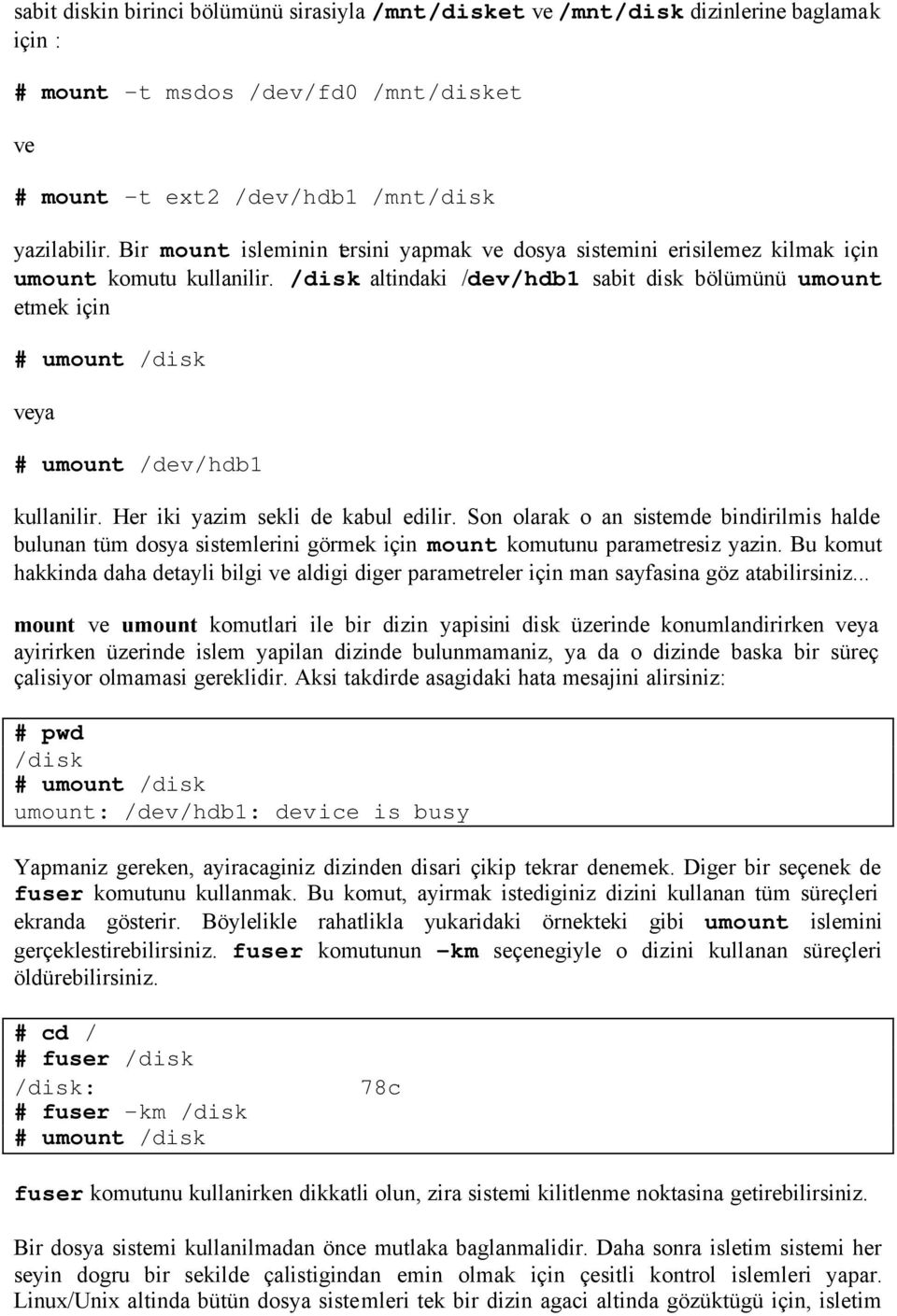 sabit diskin birinci bölümünü sirasiyla /mnt/disket ve /mnt/disk dizinlerine baglamak için :

# mount –t msdos /dev/fd0 /mnt/disket

ve

# mount –t ext2 /dev/hdb1 /mnt/disk

yazilabilir. Bir mount isleminin tersini yapmak ve dosya sistemini erisilemez kilmak için umount komutu kullanilir. /disk altindaki /dev/hdb1 sabit disk bölümünü umount etmek için

# umount /disk

veya

# umount /dev/hdb1

kullanilir. Her iki yazim sekli de kabul edilir. Son olarak o an sistemde bindirilmis halde bulunan tüm dosya sistemlerini görmek için mount komutunu parametresiz yazin. Bu komut hakkinda daha detayli bilgi ve aldigi diger parametreler için man sayfasina göz atabilirsiniz...

mount ve umount komutlari ile bir dizin yapisini disk üzerinde konumlandirirken veya ayirirken üzerinde islem yapilan dizinde bulunmamaniz, ya da o dizinde baska bir süreç çalisiyor olmamasi gereklidir. Aksi takdirde asagidaki hata mesajini alirsiniz:

# pwd
/disk
# umount /disk
umount: /dev/hdb1: device is busy

Yapmaniz gereken, ayiracaginiz dizinden disari çikip tekrar denemek. Diger bir seçenek de fuser komutunu kullanmak. Bu komut, ayirmak istediginiz dizini kullanan tüm süreçleri ekranda gösterir. Böylelikle rahatlikla yukaridaki örnekteki gibi umount islemini gerçeklestirebilirsiniz. fuser komutunun –km seçenegiyle o dizini kullanan süreçleri öldürebilirsiniz.

# cd /
# fuser /disk
/disk: 78c
# fuser –km /disk
# umount /disk

fuser komutunu kullanirken dikkatli olun, zira sistemi kilitlenme noktasina getirebilirsiniz.

Bir dosya sistemi kullanilmadan önce mutlaka baglanmalidir. Daha sonra isletim sistemi her seyin dogru bir sekilde çalistigindan emin olmak için çesitli kontrol islemleri yapar. Linux/Unix altinda bütün dosya sistemleri tek bir dizin agaci altinda gözüktügü için, isletim